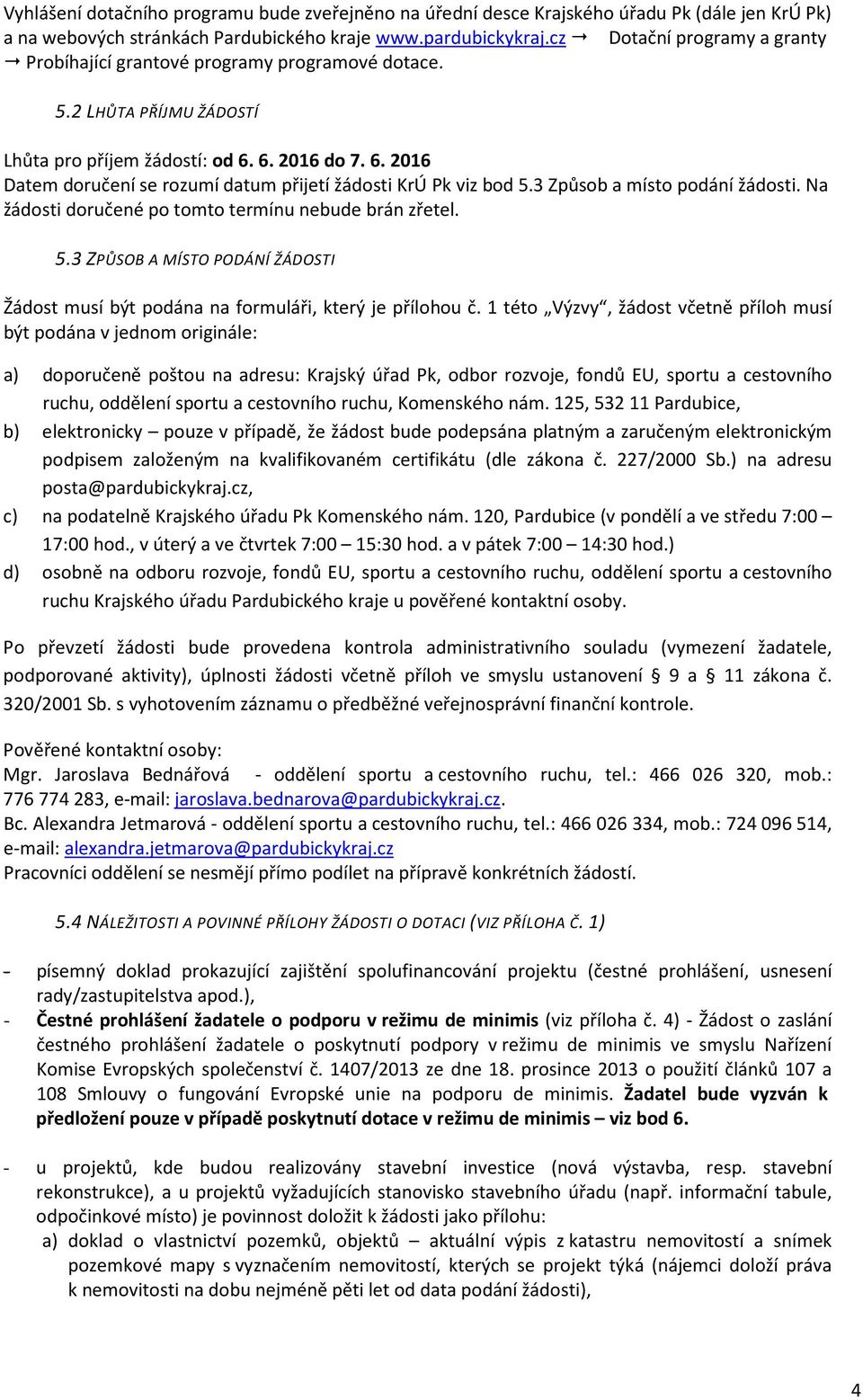 Vyhlášení dotačního programu bude zveřejněno na úřední desce Krajského úřadu Pk (dále jen KrÚ Pk) a na webových stránkách Pardubického kraje www.pardubickykraj.cz → Dotační programy a granty → Probíhající grantové programy programové dotace.

5.2 LHŮTA PŘÍJMU ŽÁDOSTÍ

Lhůta pro příjem žádostí: od 6. 6. 2016 do 7. 6. 2016
Datem doručení se rozumí datum přijetí žádosti KrÚ Pk viz bod 5.3 Způsob a místo podání žádosti. Na žádosti doručené po tomto termínu nebude brán zřetel.

5.3 ZPŮSOB A MÍSTO PODÁNÍ ŽÁDOSTI

Žádost musí být podána na formuláři, který je přílohou č. 1 této „Výzvy“, žádost včetně příloh musí být podána v jednom originále:

a) doporučeně poštou na adresu: Krajský úřad Pk, odbor rozvoje, fondů EU, sportu a cestovního ruchu, oddělení sportu a cestovního ruchu, Komenského nám. 125, 532 11 Pardubice,
b) elektronicky – pouze v případě, že žádost bude podepsána platným a zaručeným elektronickým podpisem založeným na kvalifikovaném certifikátu (dle zákona č. 227/2000 Sb.) na adresu posta@pardubickykraj.cz,
c) na podatelně Krajského úřadu Pk Komenského nám. 120, Pardubice (v pondělí a ve středu 7:00 – 17:00 hod., v úterý a ve čtvrtek 7:00 – 15:30 hod. a v pátek 7:00 – 14:30 hod.)
d) osobně na odboru rozvoje, fondů EU, sportu a cestovního ruchu, oddělení sportu a cestovního ruchu Krajského úřadu Pardubického kraje u pověřené kontaktní osoby.

Po převzetí žádosti bude provedena kontrola administrativního souladu (vymezení žadatele, podporované aktivity), úplnosti žádosti včetně příloh ve smyslu ustanovení § 9 a § 11 zákona č. 320/2001 Sb. s vyhotovením záznamu o předběžné veřejnosprávní finanční kontrole.

Pověřené kontaktní osoby:
Mgr. Jaroslava Bednářová - oddělení sportu a cestovního ruchu, tel.: 466 026 320, mob.: 776 774 283, e-mail: jaroslava.bednarova@pardubickykraj.cz.
Bc. Alexandra Jetmarová - oddělení sportu a cestovního ruchu, tel.: 466 026 334, mob.: 724 096 514, e-mail: alexandra.jetmarova@pardubickykraj.cz
Pracovníci oddělení se nesmějí přímo podílet na přípravě konkrétních žádostí.

5.4 NÁLEŽITOSTI A POVINNÉ PŘÍLOHY ŽÁDOSTI O DOTACI (VIZ PŘÍLOHA Č. 1)

- písemný doklad prokazující zajištění spolufinancování projektu (čestné prohlášení, usnesení rady/zastupitelstva apod.),
- Čestné prohlášení žadatele o podporu v režimu de minimis (viz příloha č. 4) - Žádost o zaslání čestného prohlášení žadatele o poskytnutí podpory v režimu de minimis ve smyslu Nařízení Komise Evropských společenství č. 1407/2013 ze dne 18. prosince 2013 o použití článků 107 a 108 Smlouvy o fungování Evropské unie na podporu de minimis. Žadatel bude vyzván k předložení pouze v případě poskytnutí dotace v režimu de minimis – viz bod 6.

- u projektů, kde budou realizovány stavební investice (nová výstavba, resp. stavební rekonstrukce), a u projektů vyžadujících stanovisko stavebního úřadu (např. informační tabule, odpočinkové místo) je povinnost doložit k žádosti jako přílohu:
a) doklad o vlastnictví pozemků, objektů – aktuální výpis z katastru nemovitostí a snímek pozemkové mapy s vyznačením nemovitostí, kterých se projekt týká (nájemci doloží práva k nemovitosti na dobu nejméně pěti let od data podání žádosti),

4